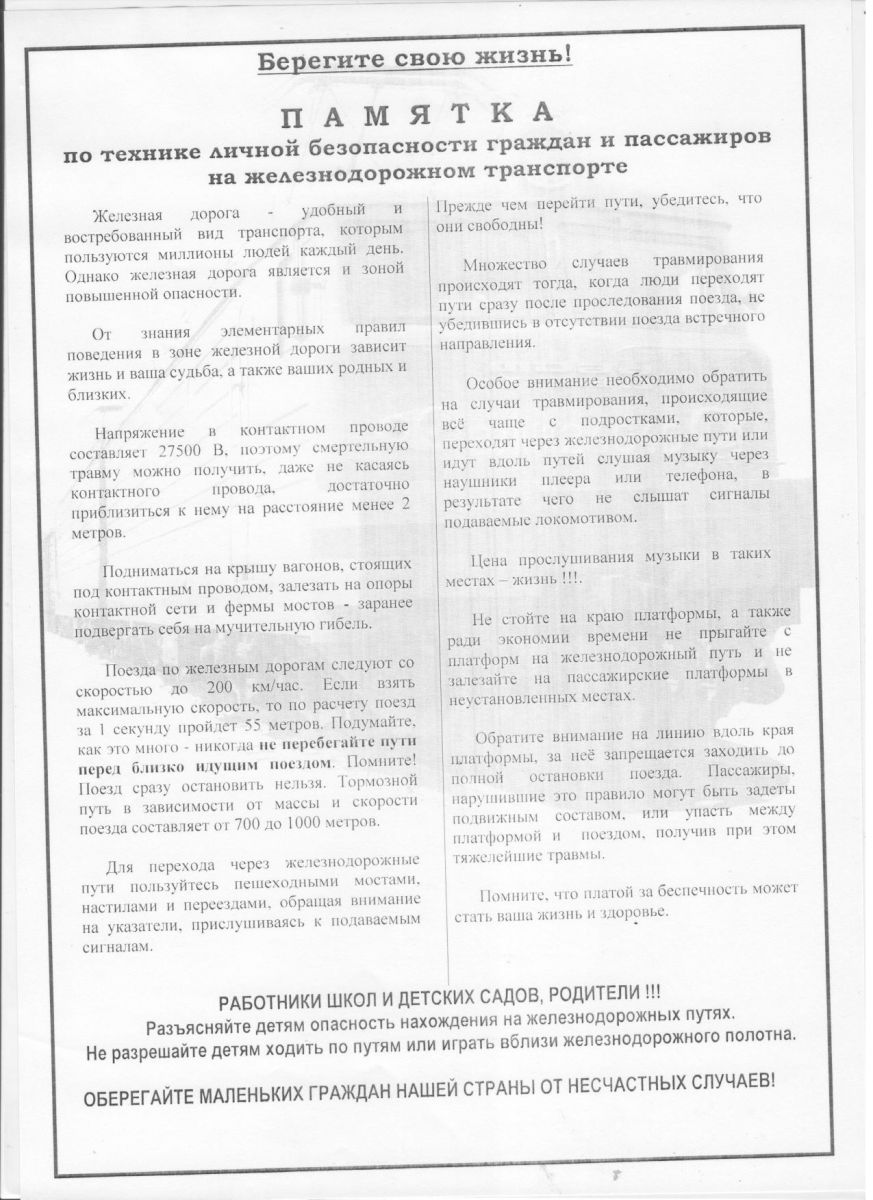 Берегите свою жизнь!

П А М Я Т К А
по технике личной безопасности граждан и пассажиров на железнодорожном транспорте

Железная дорога - удобный и востребованный вид транспорта, которым пользуются миллионы людей каждый день. Однако железная дорога является и зоной повышенной опасности.

От знания элементарных правил поведения в зоне железной дороги зависит жизнь и ваша судьба, а также ваших родных и близких.

Напряжение в контактном проводе составляет 27500 В, поэтому смертельную травму можно получить, даже не касаясь контактного провода, достаточно приблизиться к нему на расстояние менее 2 метров.

Подниматься на крышу вагонов, стоящих под контактным проводом, залезать на опоры контактной сети и фермы мостов - заранее подвергать себя на мучительную гибель.

Поезда по железным дорогам следуют со скоростью до 200 км/час. Если взять максимальную скорость, то по расчету поезд за 1 секунду пройдет 55 метров. Подумайте, как это много - никогда не перебегайте пути перед близко идущим поездом. Помните! Поезд сразу остановить нельзя. Тормозной путь в зависимости от массы и скорости поезда составляет от 700 до 1000 метров.

Для перехода через железнодорожные пути пользуйтесь пешеходными мостами, настилами и переездами, обращая внимание на указатели, прислушиваясь к подаваемым сигналам.

Прежде чем перейти пути, убедитесь, что они свободны!

Множество случаев травмирования происходят тогда, когда люди переходят пути сразу после проследования поезда, не убедившись в отсутствии поезда встречного направления.

Особое внимание необходимо обратить на случаи травмирования, происходящие всё чаще с подростками, которые, переходят через железнодорожные пути или идут вдоль путей слушая музыку через наушники плеера или телефона, в результате чего не слышат сигналы подаваемые локомотивом.

Цена прослушивания музыки в таких местах – жизнь !!!.

Не стойте на краю платформы, а также ради экономии времени не прыгайте с платформ на железнодорожный путь и не залезайте на пассажирские платформы в неустановленных местах.

Обратите внимание на линию вдоль края платформы, за неё запрещается заходить до полной остановки поезда. Пассажиры, нарушившие это правило могут быть задеты подвижным составом, или упасть между платформой и поездом, получив при этом тяжелейшие травмы.

Помните, что платой за беспечность может стать ваша жизнь и здоровье.

РАБОТНИКИ ШКОЛ И ДЕТСКИХ САДОВ, РОДИТЕЛИ !!!
Разъясняйте детям опасность нахождения на железнодорожных путях.
Не разрешайте детям ходить по путям или играть вблизи железнодорожного полотна.

ОБЕРЕГАЙТЕ МАЛЕНЬКИХ ГРАЖДАН НАШЕЙ СТРАНЫ ОТ НЕСЧАСТНЫХ СЛУЧАЕВ!